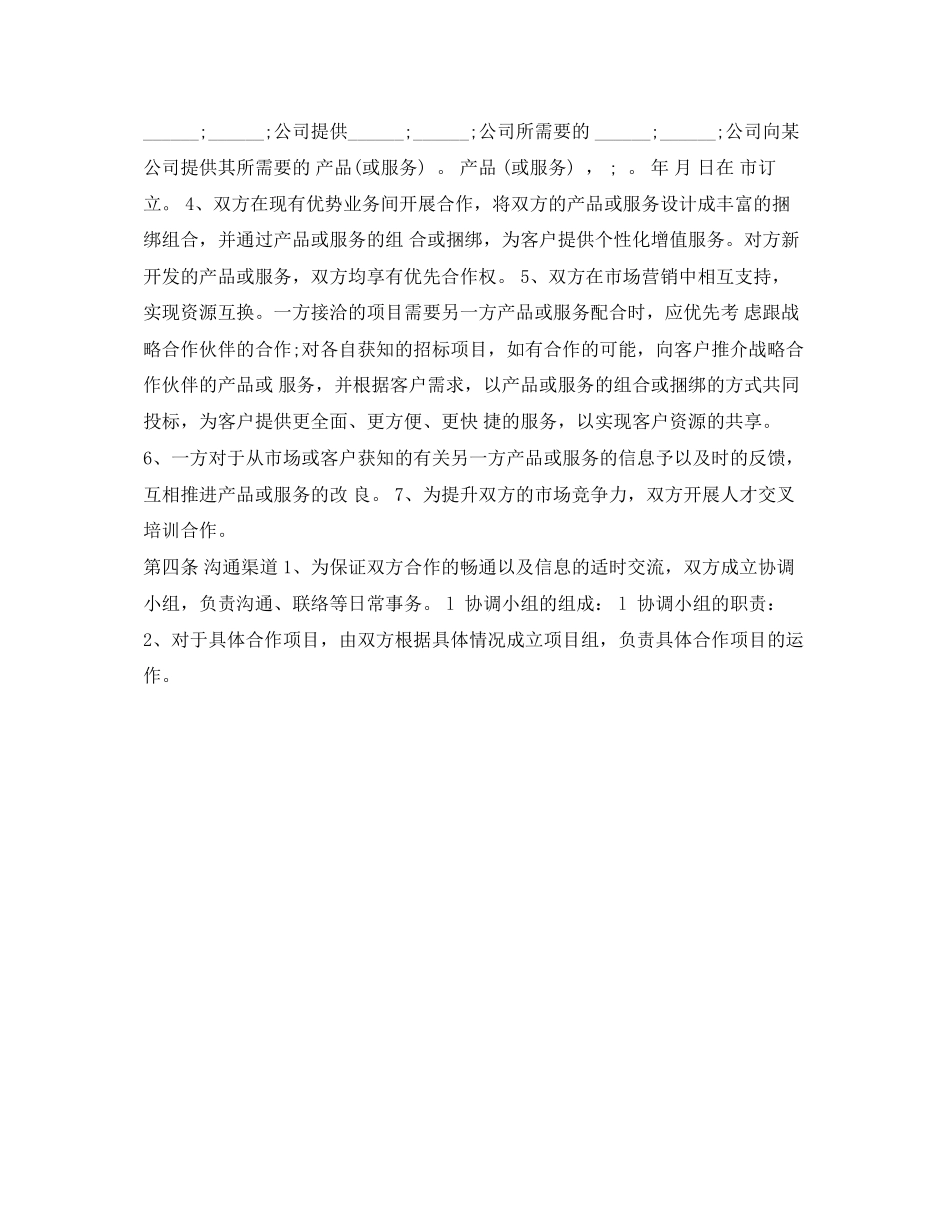 ______;______;公司提供______;______;公司所需要的 ______;______;公司向某公司提供其所需要的 产品(或服务) 。 产品 (或服务) ， ; 。 年 月 日在 市订立。 4、双方在现有优势业务间开展合作，将双方的产品或服务设计成丰富的捆绑组合，并通过产品或服务的组 合或捆绑，为客户提供个性化增值服务。对方新开发的产品或服务，双方均享有优先合作权。 5、双方在市场营销中相互支持，实现资源互换。一方接洽的项目需要另一方产品或服务配合时，应优先考 虑跟战略合作伙伴的合作;对各自获知的招标项目，如有合作的可能，向客户推介战略合作伙伴的产品或 服务，并根据客户需求，以产品或服务的组合或捆绑的方式共同投标，为客户提供更全面、更方便、更快 捷的服务，以实现客户资源的共享。

6、一方对于从市场或客户获知的有关另一方产品或服务的信息予以及时的反馈，互相推进产品或服务的改 良。 7、为提升双方的市场竞争力，双方开展人才交叉培训合作。

第四条 沟通渠道 1、为保证双方合作的畅通以及信息的适时交流，双方成立协调小组，负责沟通、联络等日常事务。 l 协调小组的组成： l 协调小组的职责：

2、对于具体合作项目，由双方根据具体情况成立项目组，负责具体合作项目的运作。